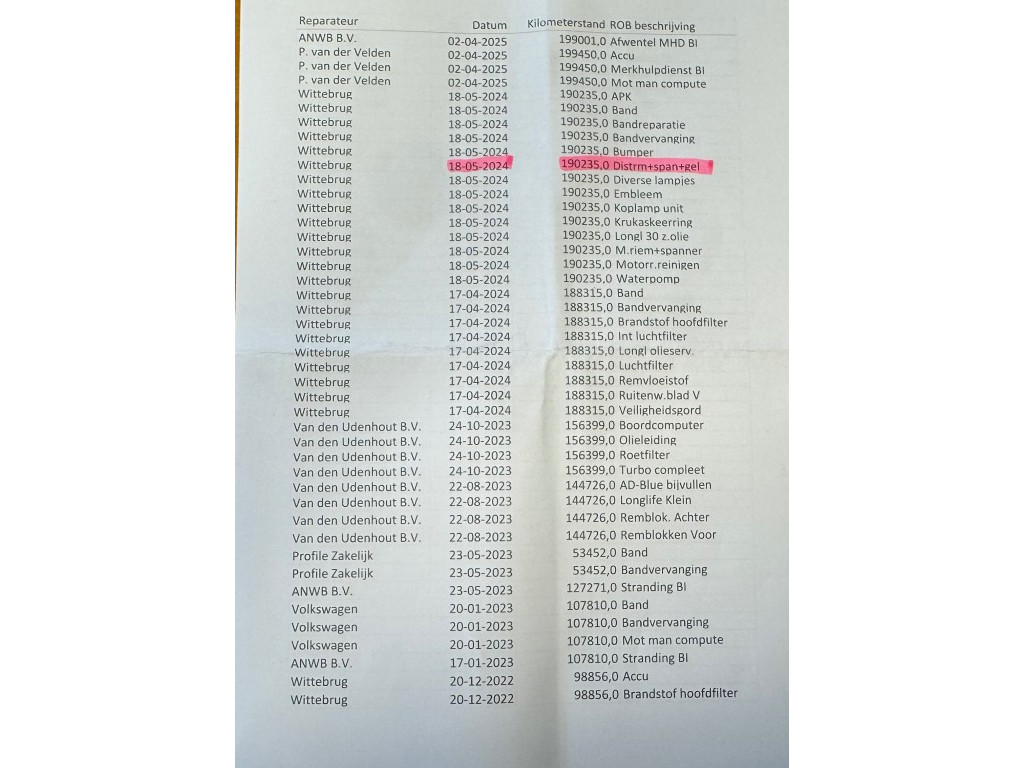 | Reparateur | Datum | Kilometerstand | ROB beschrijving |
|---|---|---|---|
| ANWB B.V. | 02-04-2025 | 199001,0 | Afwentel MHD BI |
| P. van der Velden | 02-04-2025 | 199450,0 | Accu |
| P. van der Velden | 02-04-2025 | 199450,0 | Merkhulpdienst BI |
| P. van der Velden | 02-04-2025 | 199450,0 | Mot man compute |
| Wittebrug | 18-05-2024 | 190235,0 | APK |
| Wittebrug | 18-05-2024 | 190235,0 | Band |
| Wittebrug | 18-05-2024 | 190235,0 | Bandreparatie |
| Wittebrug | 18-05-2024 | 190235,0 | Bandvervanging |
| Wittebrug | 18-05-2024 | 190235,0 | Bumper |
| Wittebrug | 18-05-2024 | 190235,0 | Distrm+span+gel |
| Wittebrug | 18-05-2024 | 190235,0 | Diverse lampjes |
| Wittebrug | 18-05-2024 | 190235,0 | Embleem |
| Wittebrug | 18-05-2024 | 190235,0 | Koplamp unit |
| Wittebrug | 18-05-2024 | 190235,0 | Krukaskeerring |
| Wittebrug | 18-05-2024 | 190235,0 | Longl 30 z.olie |
| Wittebrug | 18-05-2024 | 190235,0 | M.riem+spanner |
| Wittebrug | 18-05-2024 | 190235,0 | Motorr.reinigen |
| Wittebrug | 18-05-2024 | 190235,0 | Waterpomp |
| Wittebrug | 17-04-2024 | 188315,0 | Band |
| Wittebrug | 17-04-2024 | 188315,0 | Bandvervanging |
| Wittebrug | 17-04-2024 | 188315,0 | Brandstof hoofdfilter |
| Wittebrug | 17-04-2024 | 188315,0 | Int luchtfilter |
| Wittebrug | 17-04-2024 | 188315,0 | Longl olieserv. |
| Wittebrug | 17-04-2024 | 188315,0 | Luchtfilter |
| Wittebrug | 17-04-2024 | 188315,0 | Remvloeistof |
| Wittebrug | 17-04-2024 | 188315,0 | Ruitenw.blad V |
| Wittebrug | 17-04-2024 | 188315,0 | Veiligheidsgord |
| Van den Udenhout B.V. | 24-10-2023 | 156399,0 | Boordcomputer |
| Van den Udenhout B.V. | 24-10-2023 | 156399,0 | Olieleiding |
| Van den Udenhout B.V. | 24-10-2023 | 156399,0 | Roetfilter |
| Van den Udenhout B.V. | 24-10-2023 | 156399,0 | Turbo compleet |
| Van den Udenhout B.V. | 22-08-2023 | 144726,0 | AD-Blue bijvullen |
| Van den Udenhout B.V. | 22-08-2023 | 144726,0 | Longlife Klein |
| Van den Udenhout B.V. | 22-08-2023 | 144726,0 | Remblok. Achter |
| Van den Udenhout B.V. | 22-08-2023 | 144726,0 | Remblokken Voor |
| Profile Zakelijk | 23-05-2023 | 53452,0 | Band |
| Profile Zakelijk | 23-05-2023 | 53452,0 | Bandvervanging |
| ANWB B.V. | 23-05-2023 | 127271,0 | Stranding BI |
| Volkswagen | 20-01-2023 | 107810,0 | Band |
| Volkswagen | 20-01-2023 | 107810,0 | Bandvervanging |
| Volkswagen | 20-01-2023 | 107810,0 | Mot man compute |
| ANWB B.V. | 17-01-2023 | 107810,0 | Stranding BI |
| Wittebrug | 20-12-2022 | 98856,0 | Accu |
| Wittebrug | 20-12-2022 | 98856,0 | Brandstof hoofdfilter |